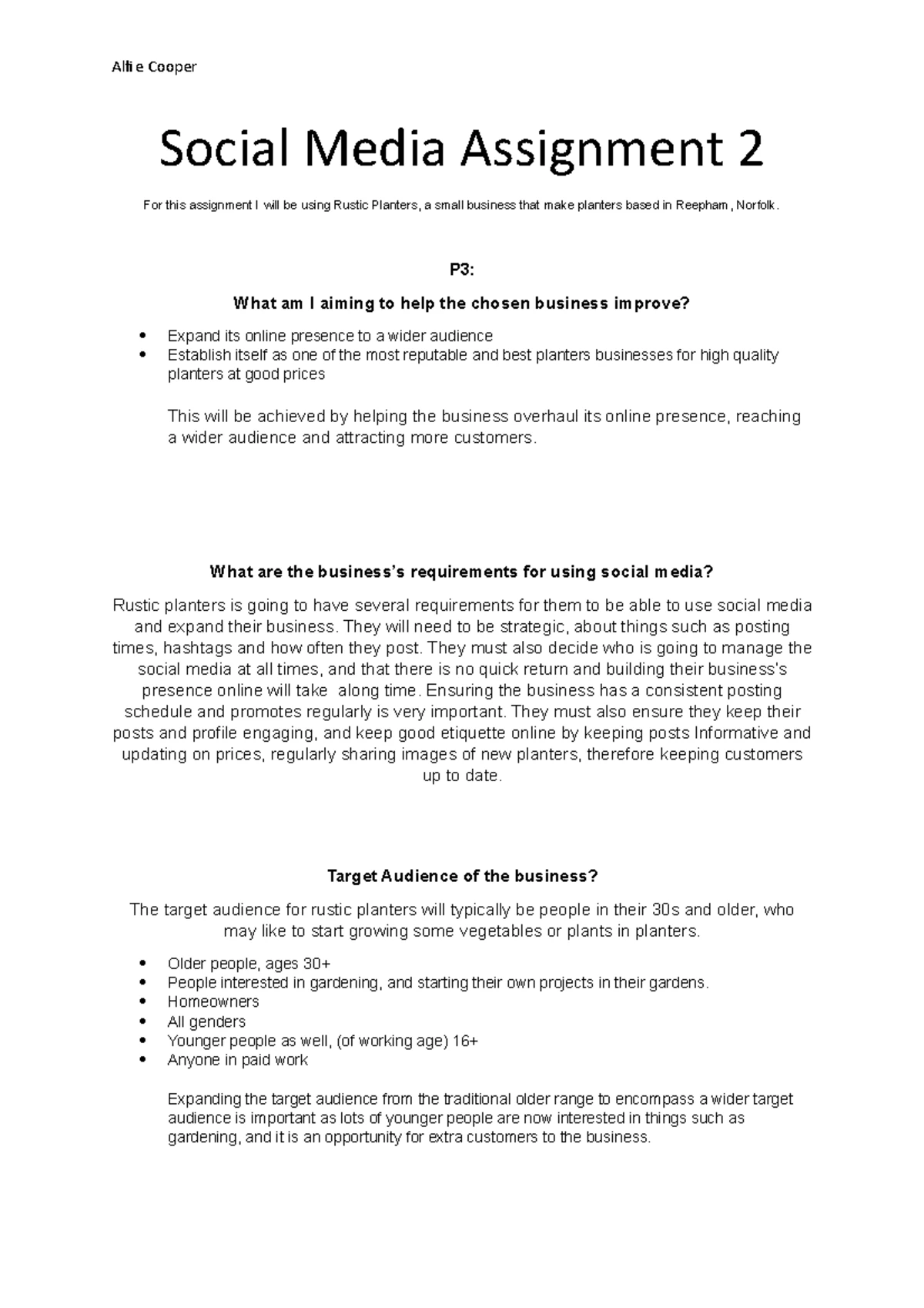 Alfie Cooper

Social Media Assignment 2

For this assignment I will be using Rustic Planters, a small business that make planters based in Reepham, Norfolk.

P3:

What am I aiming to help the chosen business improve?

- Expand its online presence to a wider audience
- Establish itself as one of the most reputable and best planters businesses for high quality planters at good prices

This will be achieved by helping the business overhaul its online presence, reaching a wider audience and attracting more customers.

What are the business's requirements for using social media?

Rustic planters is going to have several requirements for them to be able to use social media and expand their business. They will need to be strategic, about things such as posting times, hashtags and how often they post. They must also decide who is going to manage the social media at all times, and that there is no quick return and building their business's presence online will take along time. Ensuring the business has a consistent posting schedule and promotes regularly is very important. They must also ensure they keep their posts and profile engaging, and keep good etiquette online by keeping posts Informative and updating on prices, regularly sharing images of new planters, therefore keeping customers up to date.

Target Audience of the business?

The target audience for rustic planters will typically be people in their 30s and older, who may like to start growing some vegetables or plants in planters.

- Older people, ages 30+
- People interested in gardening, and starting their own projects in their gardens.
- Homeowners
- All genders
- Younger people as well, (of working age) 16+
- Anyone in paid work

Expanding the target audience from the traditional older range to encompass a wider target audience is important as lots of younger people are now interested in things such as gardening, and it is an opportunity for extra customers to the business.